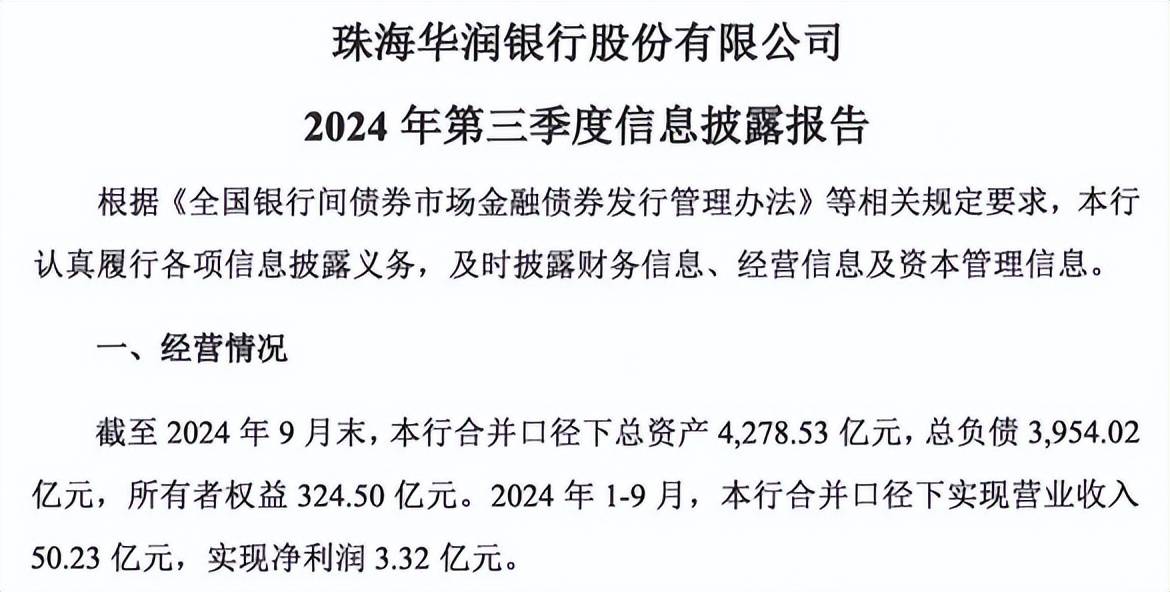 珠海华润银行股份有限公司

2024 年第三季度信息披露报告

根据《全国银行间债券市场金融债券发行管理办法》等相关规定要求，本行认真履行各项信息披露义务，及时披露财务信息、经营信息及资本管理信息。

一、经营情况

截至 2024 年 9 月末，本行合并口径下总资产 4,278.53 亿元，总负债 3,954.02 亿元，所有者权益 324.50 亿元。2024 年 1-9 月，本行合并口径下实现营业收入 50.23 亿元，实现净利润 3.32 亿元。